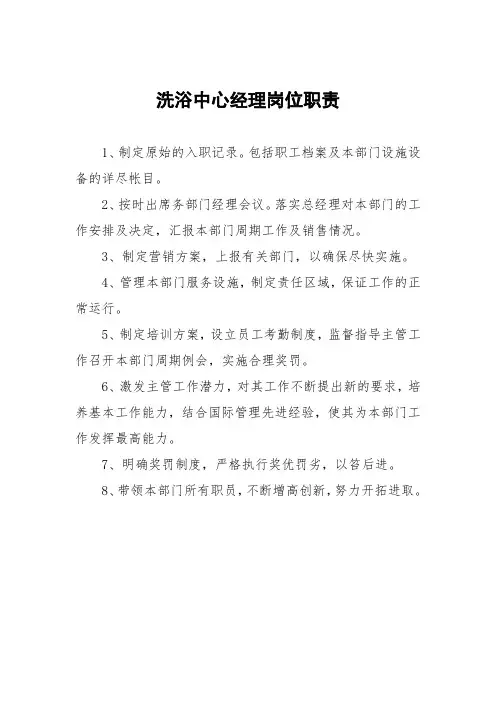 洗浴中心经理岗位职责

1、制定原始的入职记录。包括职工档案及本部门设施设备的详尽帐目。

2、按时出席务部门经理会议。落实总经理对本部门的工作安排及决定，汇报本部门周期工作及销售情况。

3、制定营销方案，上报有关部门，以确保尽快实施。

4、管理本部门服务设施，制定责任区域，保证工作的正常运行。

5、制定培训方案，设立员工考勤制度，监督指导主管工作召开本部门周期例会，实施合理奖罚。

6、激发主管工作潜力，对其工作不断提出新的要求，培养基本工作能力，结合国际管理先进经验，使其为本部门工作发挥最高能力。

7、明确奖罚制度，严格执行奖优罚劣，以答后进。

8、带领本部门所有职员，不断增高创新，努力开拓进取。